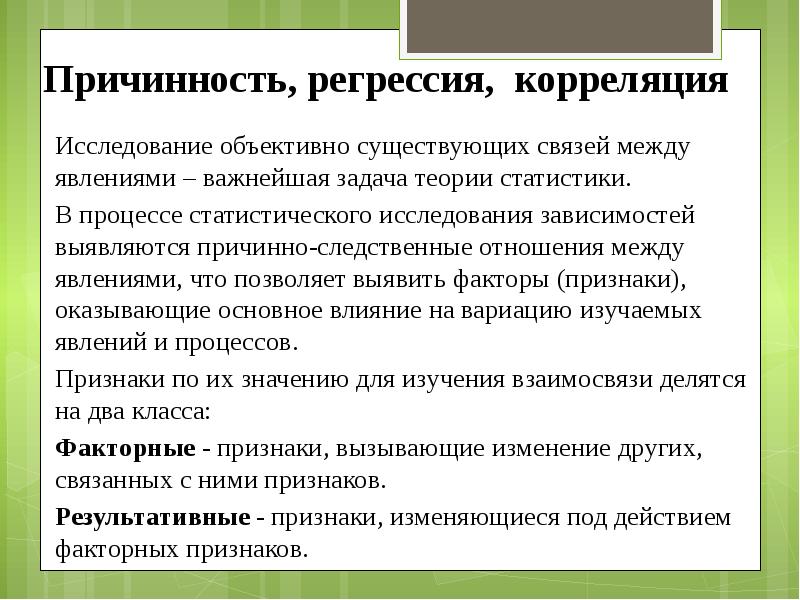 Причинность, регрессия, корреляция

Исследование объективно существующих связей между явлениями – важнейшая задача теории статистики.

В процессе статистического исследования зависимостей выявляются причинно-следственные отношения между явлениями, что позволяет выявить факторы (признаки), оказывающие основное влияние на вариацию изучаемых явлений и процессов.

Признаки по их значению для изучения взаимосвязи делятся на два класса:

Факторные - признаки, вызывающие изменение других, связанных с ними признаков.

Результативные - признаки, изменяющиеся под действием факторных признаков.